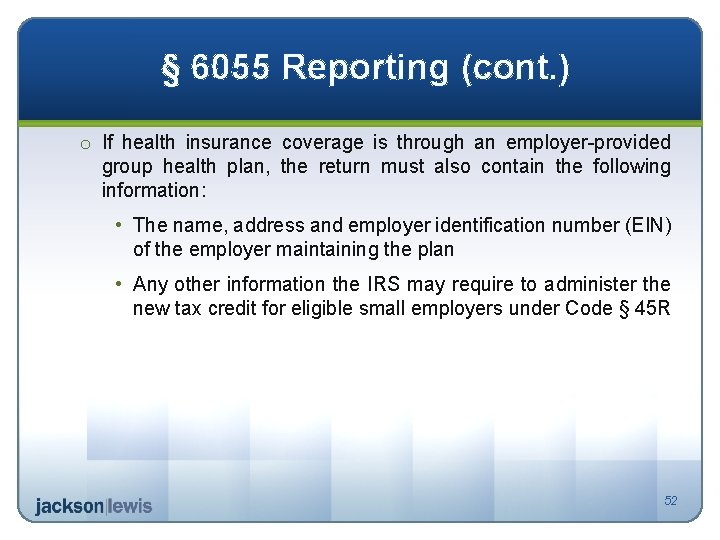 § 6055 Reporting (cont.)

o If health insurance coverage is through an employer-provided group health plan, the return must also contain the following information:

• The name, address and employer identification number (EIN) of the employer maintaining the plan

• Any other information the IRS may require to administer the new tax credit for eligible small employers under Code § 45R

jackson|lewis

52